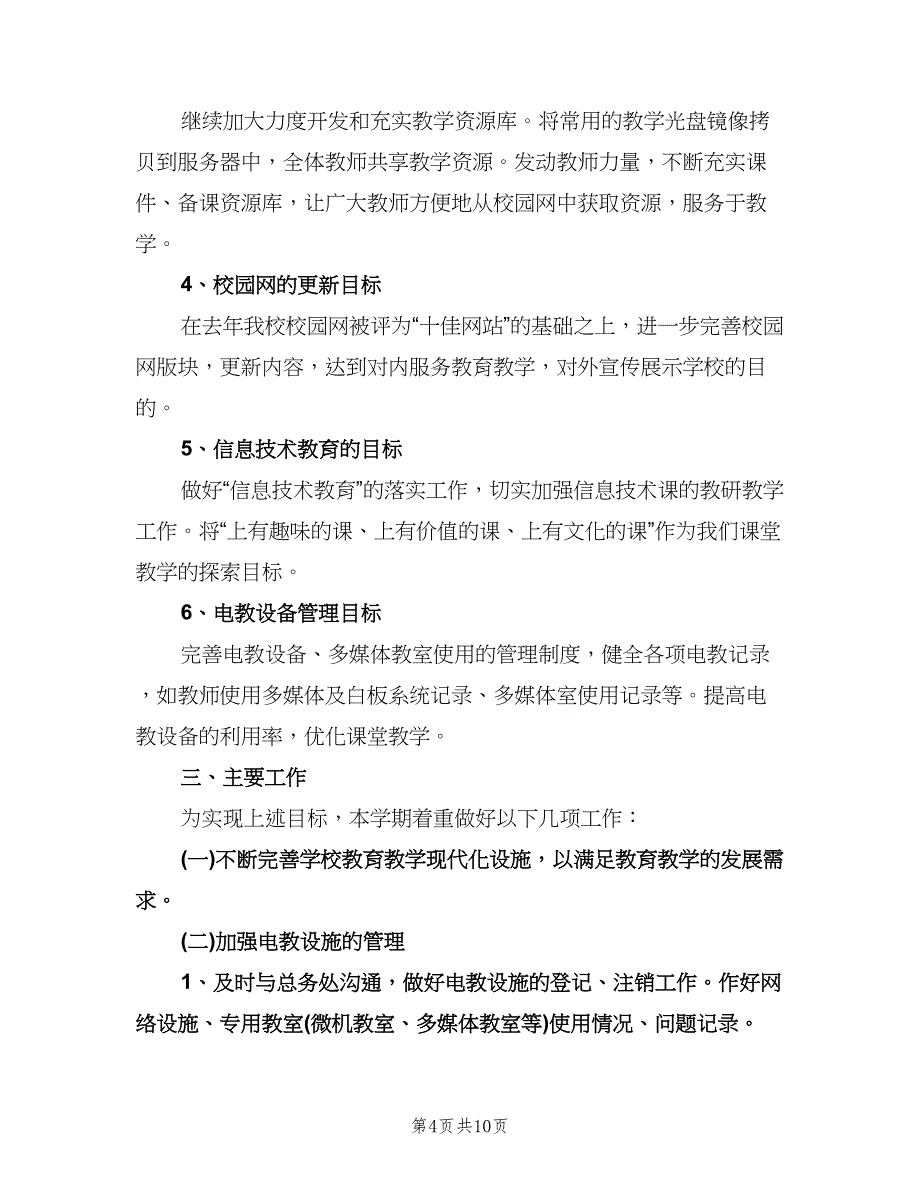 继续加大力度开发和充实教学资源库。将常用的教学光盘镜像拷贝到服务器中，全体教师共享教学资源。发动教师力量，不断充实课件、备课资源库，让广大教师方便地从校园网中获取资源，服务于教学。

4、校园网的更新目标

在去年我校校园网被评为“十佳网站”的基础之上，进一步完善校园网版块，更新内容，达到对内服务教育教学，对外宣传展示学校的目的。

5、信息技术教育的目标

做好“信息技术教育”的落实工作，切实加强信息技术课的教研教学工作。将“上有趣味的课、上有价值的课、上有文化的课”作为我们课堂教学的探索目标。

6、电教设备管理目标

完善电教设备、多媒体教室使用的管理制度，健全各项电教记录，如教师使用多媒体及白板系统记录、多媒体室使用记录等。提高电教设备的利用率，优化课堂教学。

三、主要工作

为实现上述目标，本学期着重做好以下几项工作：

(一)不断完善学校教育教学现代化设施，以满足教育教学的发展需求。

(二)加强电教设施的管理

1、及时与总务处沟通，做好电教设施的登记、注销工作。作好网络设施、专用教室(微机教室、多媒体教室等)使用情况、问题记录。

第4页 共10页